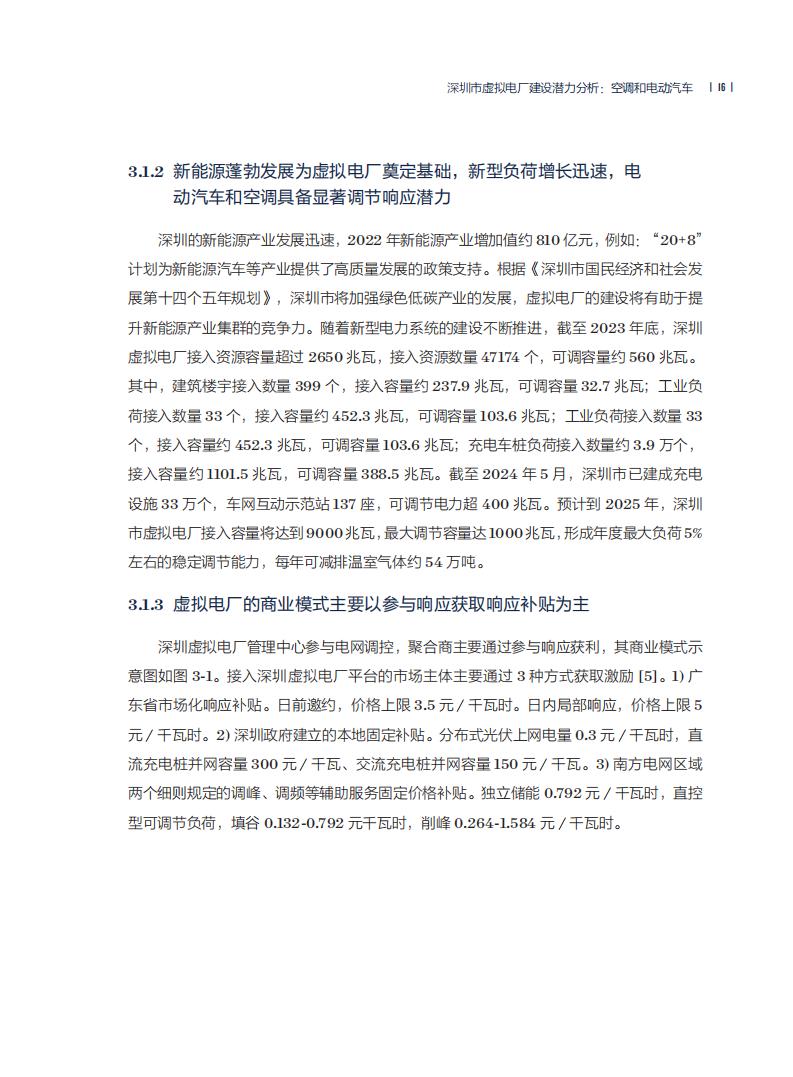 深圳市虚拟电厂建设潜力分析：空调和电动汽车 | 16 |

3.1.2 新能源蓬勃发展为虚拟电厂奠定基础，新型负荷增长迅速，电动汽车和空调具备显著调节响应潜力

深圳的新能源产业发展迅速，2022 年新能源产业增加值约 810 亿元，例如：“20+8”计划为新能源汽车等产业提供了高质量发展的政策支持。根据《深圳市国民经济和社会发展第十四个五年规划》，深圳市将加强绿色低碳产业的发展，虚拟电厂的建设将有助于提升新能源产业集群的竞争力。随着新型电力系统的建设不断推进，截至 2023 年底，深圳虚拟电厂接入资源容量超过 2650 兆瓦，接入资源数量 47174 个，可调容量约 560 兆瓦。其中，建筑楼宇接入数量 399 个，接入容量约 237.9 兆瓦，可调容量 32.7 兆瓦；工业负荷接入数量 33 个，接入容量约 452.3 兆瓦，可调容量 103.6 兆瓦；工业负荷接入数量 33 个，接入容量约 452.3 兆瓦，可调容量 103.6 兆瓦；充电车桩负荷接入数量约 3.9 万个，接入容量约 1101.5 兆瓦，可调容量 388.5 兆瓦。截至 2024 年 5 月，深圳市已建成充电设施 33 万个，车网互动示范站 137 座，可调节电力超 400 兆瓦。预计到 2025 年，深圳市虚拟电厂接入容量将达到 9000 兆瓦，最大调节容量达 1000 兆瓦，形成年度最大负荷 5% 左右的稳定调节能力，每年可减排温室气体约 54 万吨。

3.1.3 虚拟电厂的商业模式主要以参与响应获取响应补贴为主

深圳虚拟电厂管理中心参与电网调控，聚合商主要通过参与响应获利，其商业模式示意图如图 3-1。接入深圳虚拟电厂平台的市场主体主要通过 3 种方式获取激励 [5]。1) 广东省市场化响应补贴。日前邀约，价格上限 3.5 元 / 千瓦时。日内局部响应，价格上限 5 元 / 千瓦时。2) 深圳政府建立的本地固定补贴。分布式光伏上网电量 0.3 元 / 千瓦时，直流充电桩并网容量 300 元 / 千瓦、交流充电桩并网容量 150 元 / 千瓦。3) 南方电网区域两个细则规定的调峰、调频等辅助服务固定价格补贴。独立储能 0.792 元 / 千瓦时，直控型可调节负荷，填谷 0.132-0.792 元千瓦时，削峰 0.264-1.584 元 / 千瓦时。